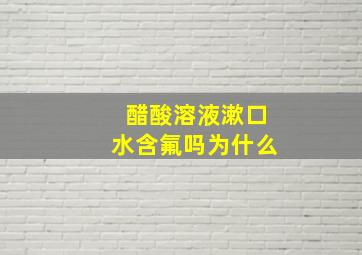 醋酸溶液漱口水含氟吗为什么